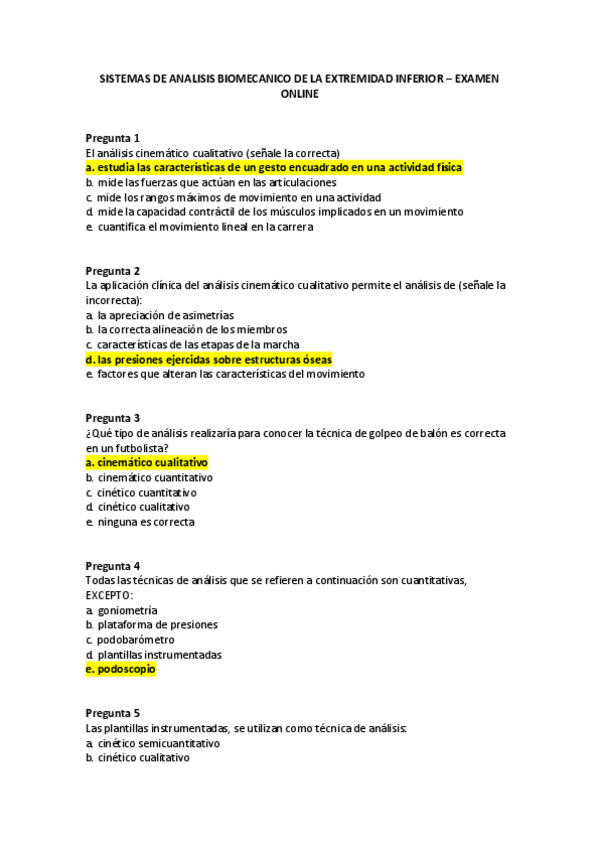 SISTEMAS DE ANALISIS BIOMECANICO DE LA EXTREMIDAD INFERIOR – EXAMEN ONLINE

Pregunta 1
El análisis cinemático cualitativo (señale la correcta)
a. estudia las características de un gesto encuadrado en una actividad física
b. mide las fuerzas que actúan en las articulaciones
c. mide los rangos máximos de movimiento en una actividad
d. mide la capacidad contráctil de los músculos implicados en un movimiento
e. cuantifica el movimiento lineal en la carrera

Pregunta 2
La aplicación clínica del análisis cinemático cualitativo permite el análisis de (señale la incorrecta):
a. la apreciación de asimetrías
b. la correcta alineación de los miembros
c. características de las etapas de la marcha
d. las presiones ejercidas sobre estructuras óseas
e. factores que alteran las características del movimiento

Pregunta 3
¿Qué tipo de análisis realizaría para conocer la técnica de golpeo de balón es correcta en un futbolista?
a. cinemático cualitativo
b. cinemático cuantitativo
c. cinético cuantitativo
d. cinético cualitativo
e. ninguna es correcta

Pregunta 4
Todas las técnicas de análisis que se refieren a continuación son cuantitativas, EXCEPTO:
a. goniometría
b. plataforma de presiones
c. podobarómetro
d. plantillas instrumentadas
e. podoscopio

Pregunta 5
Las plantillas instrumentadas, se utilizan como técnica de análisis:
a. cinético semicuantitativo
b. cinético cualitativo